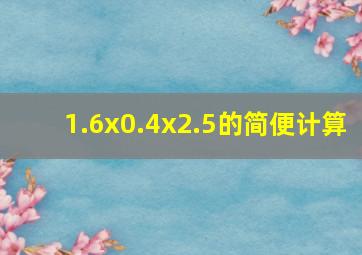 1.6x0.4x2.5的简便计算